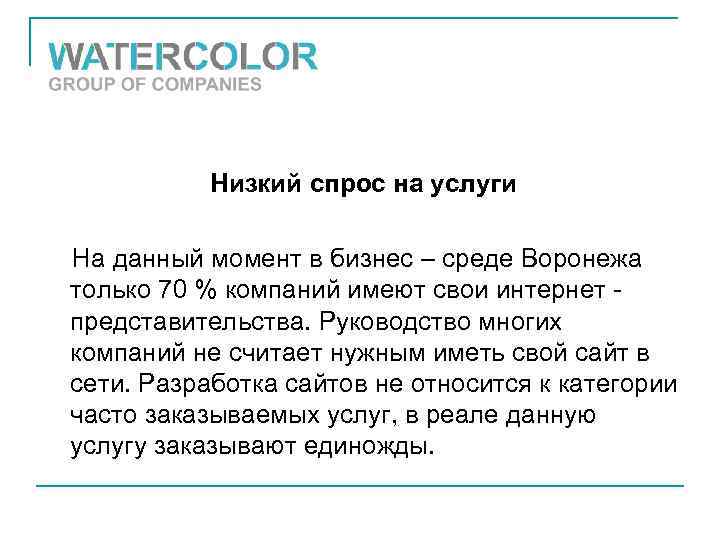 WATERCOLOR
GROUP OF COMPANIES

Низкий спрос на услуги

На данный момент в бизнес – среде Воронежа только 70 % компаний имеют свои интернет - представительства. Руководство многих компаний не считает нужным иметь свой сайт в сети. Разработка сайтов не относится к категории часто заказываемых услуг, в реале данную услугу заказывают единожды.